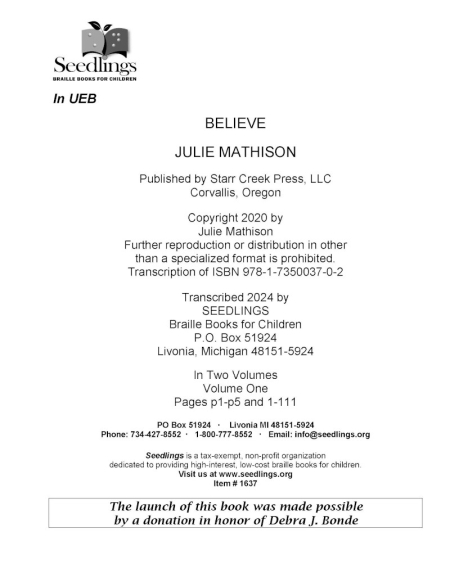 Seedlings
BRAILLE BOOKS FOR CHILDREN

In UEB

BELIEVE

JULIE MATHISON

Published by Starr Creek Press, LLC
Corvallis, Oregon

Copyright 2020 by
Julie Mathison
Further reproduction or distribution in other than a specialized format is prohibited.
Transcription of ISBN 978-1-7350037-0-2

Transcribed 2024 by
SEEDLINGS
Braille Books for Children
P.O. Box 51924
Livonia, Michigan 48151-5924

In Two Volumes
Volume One
Pages p1-p5 and 1-111

PO Box 51924 · Livonia MI 48151-5924
Phone: 734-427-8552 · 1-800-777-8552 · Email: info@seedlings.org

Seedlings is a tax-exempt, non-profit organization dedicated to providing high-interest, low-cost braille books for children.
Visit us at www.seedlings.org
Item # 1637

The launch of this book was made possible by a donation in honor of Debra J. Bonde